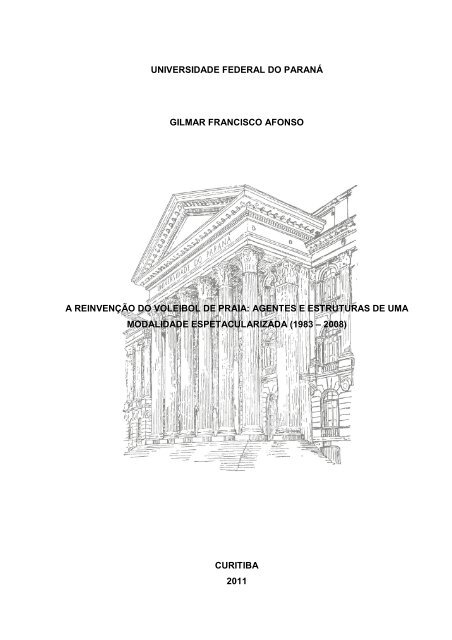 UNIVERSIDADE FEDERAL DO PARANÁ

GILMAR FRANCISCO AFONSO

UNIVERSIDADE DO PARANÁ

A REINVENÇÃO DO VOLEIBOL DE PRAIA: AGENTES E ESTRUTURAS DE UMA MODALIDADE ESPETACULARIZADA (1983 – 2008)

CURITIBA
2011